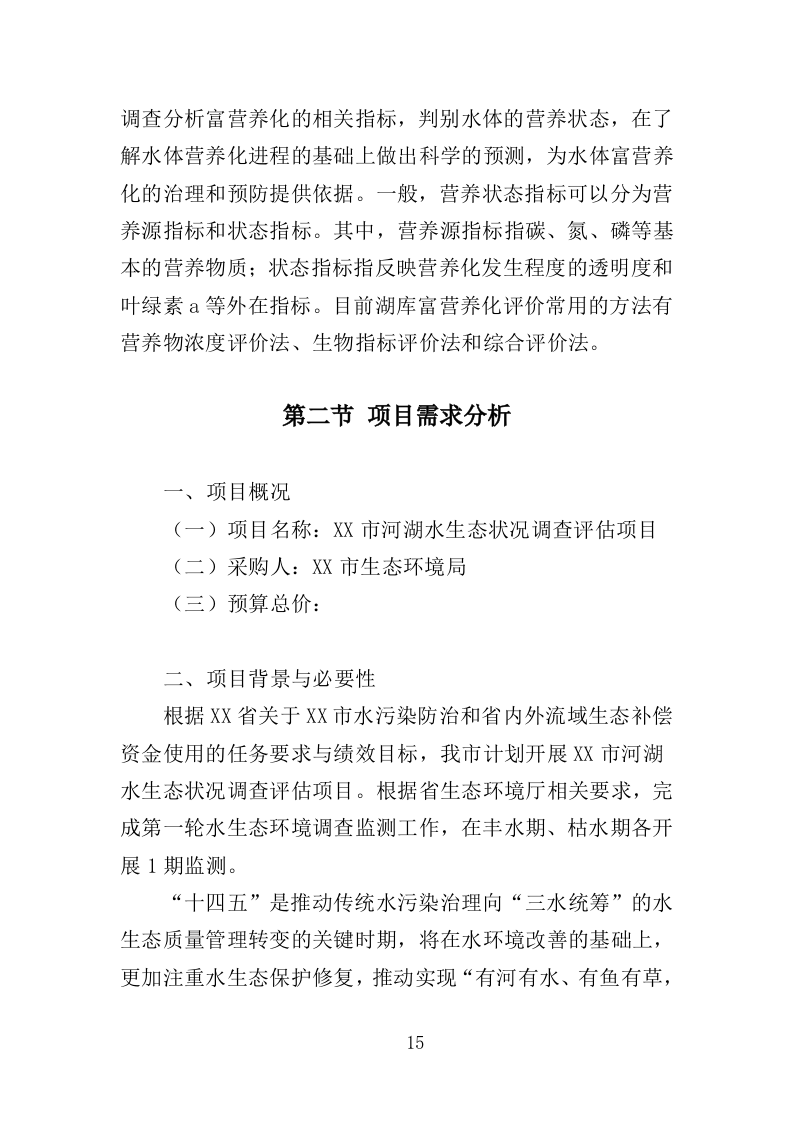 调查分析富营养化的相关指标，判别水体的营养状态，在了解水体营养化进程的基础上做出科学的预测，为水体富营养化的治理和预防提供依据。一般，营养状态指标可以分为营养源指标和状态指标。其中，营养源指标指碳、氮、磷等基本的营养物质；状态指标指反映营养化发生程度的透明度和叶绿素 a 等外在指标。目前湖库富营养化评价常用的方法有营养物浓度评价法、生物指标评价法和综合评价法。

第二节 项目需求分析

一、项目概况

（一）项目名称：XX 市河湖水生态状况调查评估项目

（二）采购人：XX 市生态环境局

（三）预算总价：

二、项目背景与必要性

根据 XX 省关于 XX 市水污染防治和省内外流域生态补偿资金使用的任务要求与绩效目标，我市计划开展 XX 市河湖水生态状况调查评估项目。根据省生态环境厅相关要求，完成第一轮水生态环境调查监测工作，在丰水期、枯水期各开展 1 期监测。

“十四五”是推动传统水污染治理向“三水统筹”的水生态质量管理转变的关键时期，将在水环境改善的基础上，更加注重水生态保护修复，推动实现“有河有水、有鱼有草，

15